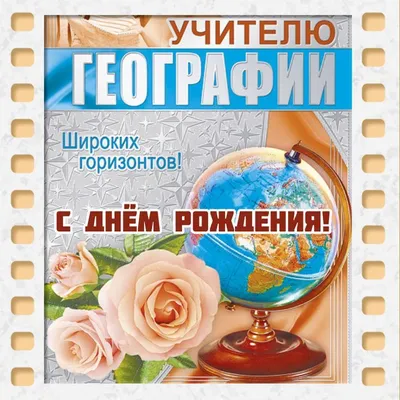 УЧИТЕЛЮ
ГЕОГРАФИИ

Широких горизонтов!

С ДНЁМ РОЖДЕНИЯ!